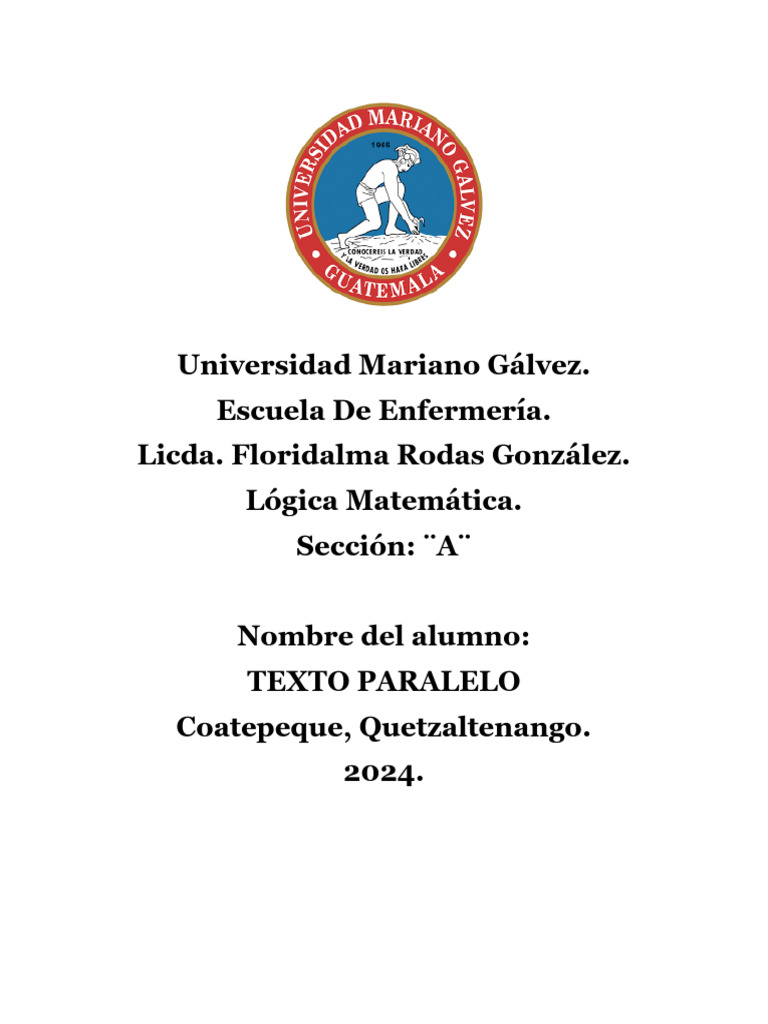 UNIVERSIDAD MARIANO GALVEZ
1966
CONOCEREIS LA VERDAD Y LA VERDAD OS HARA LIBRES
GUATEMALA

Universidad Mariano Gálvez.
Escuela De Enfermería.
Licda. Floridalma Rodas González.
Lógica Matemática.
Sección: ¨A¨

Nombre del alumno:
TEXTO PARALELO
Coatepeque, Quetzaltenango.
2024.